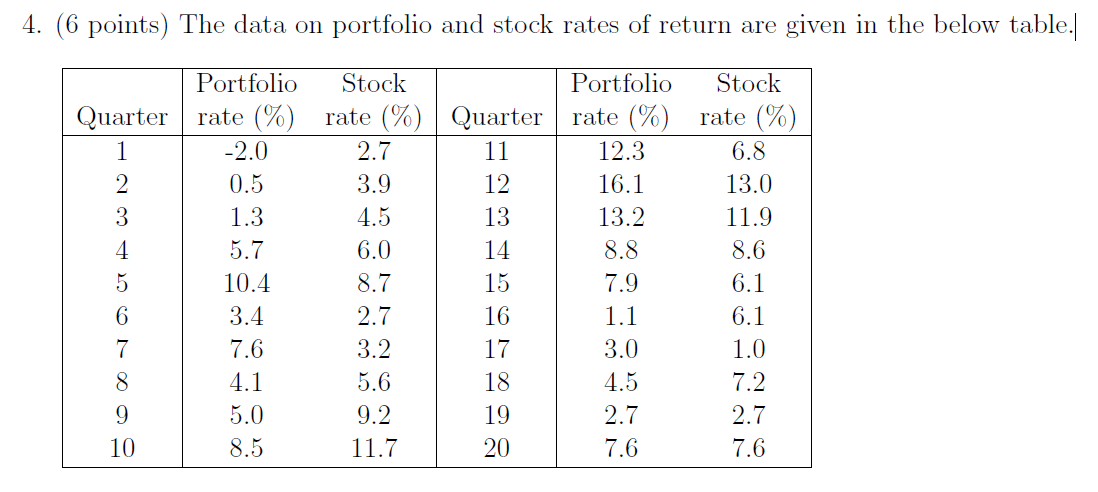 4. (6 points) The data on portfolio and stock rates of return are given in the below table.

| Quarter | Portfolio rate (%) | Stock rate (%) | Quarter | Portfolio rate (%) | Stock rate (%) |
|---|---|---|---|---|---|
| 1 | -2.0 | 2.7 | 11 | 12.3 | 6.8 |
| 2 | 0.5 | 3.9 | 12 | 16.1 | 13.0 |
| 3 | 1.3 | 4.5 | 13 | 13.2 | 11.9 |
| 4 | 5.7 | 6.0 | 14 | 8.8 | 8.6 |
| 5 | 10.4 | 8.7 | 15 | 7.9 | 6.1 |
| 6 | 3.4 | 2.7 | 16 | 1.1 | 6.1 |
| 7 | 7.6 | 3.2 | 17 | 3.0 | 1.0 |
| 8 | 4.1 | 5.6 | 18 | 4.5 | 7.2 |
| 9 | 5.0 | 9.2 | 19 | 2.7 | 2.7 |
| 10 | 8.5 | 11.7 | 20 | 7.6 | 7.6 |